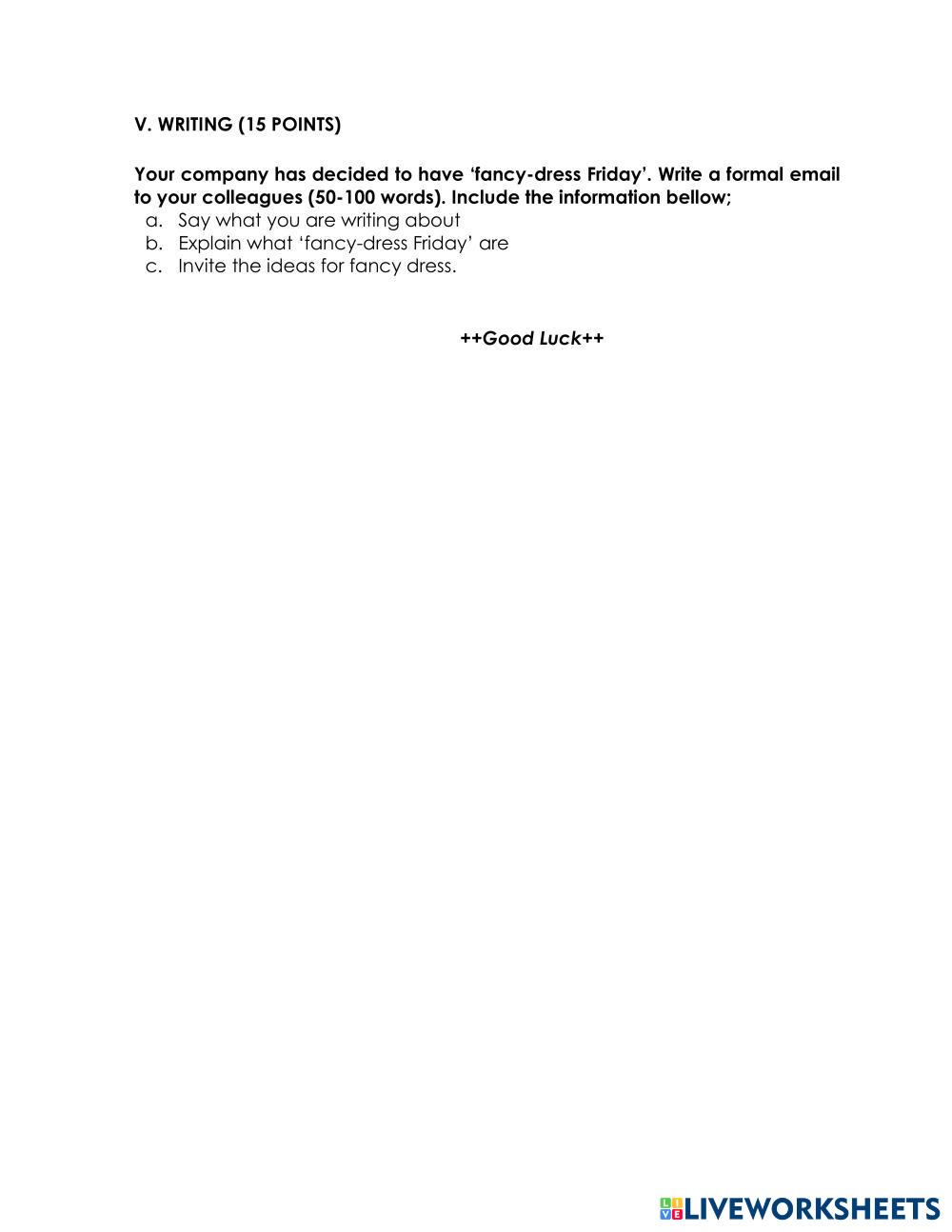 V. WRITING (15 POINTS)

Your company has decided to have ‘fancy-dress Friday’. Write a formal email to your colleagues (50-100 words). Include the information bellow;
a. Say what you are writing about
b. Explain what ‘fancy-dress Friday’ are
c. Invite the ideas for fancy dress.

++Good Luck++

LIVEWORKSHEETS